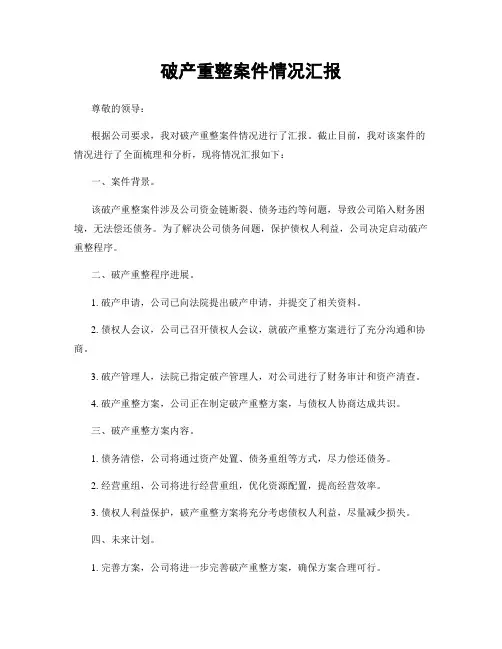 破产重整案件情况汇报

尊敬的领导：

根据公司要求，我对破产重整案件情况进行了汇报。截止目前，我对该案件的情况进行了全面梳理和分析，现将情况汇报如下：

一、案件背景。

该破产重整案件涉及公司资金链断裂、债务违约等问题，导致公司陷入财务困境，无法偿还债务。为了解决公司债务问题，保护债权人利益，公司决定启动破产重整程序。

二、破产重整程序进展。

1. 破产申请，公司已向法院提出破产申请，并提交了相关资料。

2. 债权人会议，公司已召开债权人会议，就破产重整方案进行了充分沟通和协商。

3. 破产管理人，法院已指定破产管理人，对公司进行了财务审计和资产清查。

4. 破产重整方案，公司正在制定破产重整方案，与债权人协商达成共识。

三、破产重整方案内容。

1. 债务清偿，公司将通过资产处置、债务重组等方式，尽力偿还债务。

2. 经营重组，公司将进行经营重组，优化资源配置，提高经营效率。

3. 债权人利益保护，破产重整方案将充分考虑债权人利益，尽量减少损失。

四、未来计划。

1. 完善方案，公司将进一步完善破产重整方案，确保方案合理可行。